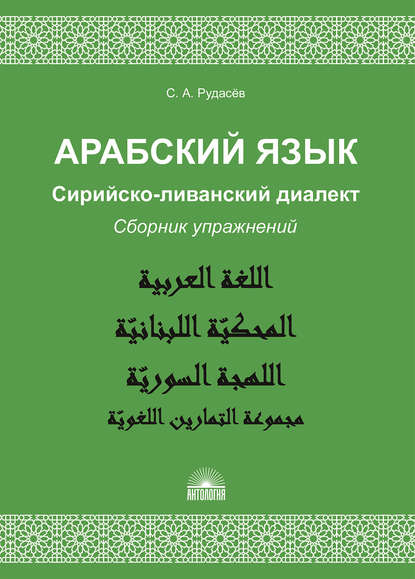 С. А. Рудасёв

АРАБСКИЙ ЯЗЫК

Сирийско-ливанский диалект

Сборник упражнений

اللغة العربية

المحكيّة اللبنانيّة

اللهجة السوريّة

مجموعة التمارين اللغويّة

АНТОЛОГИЯ